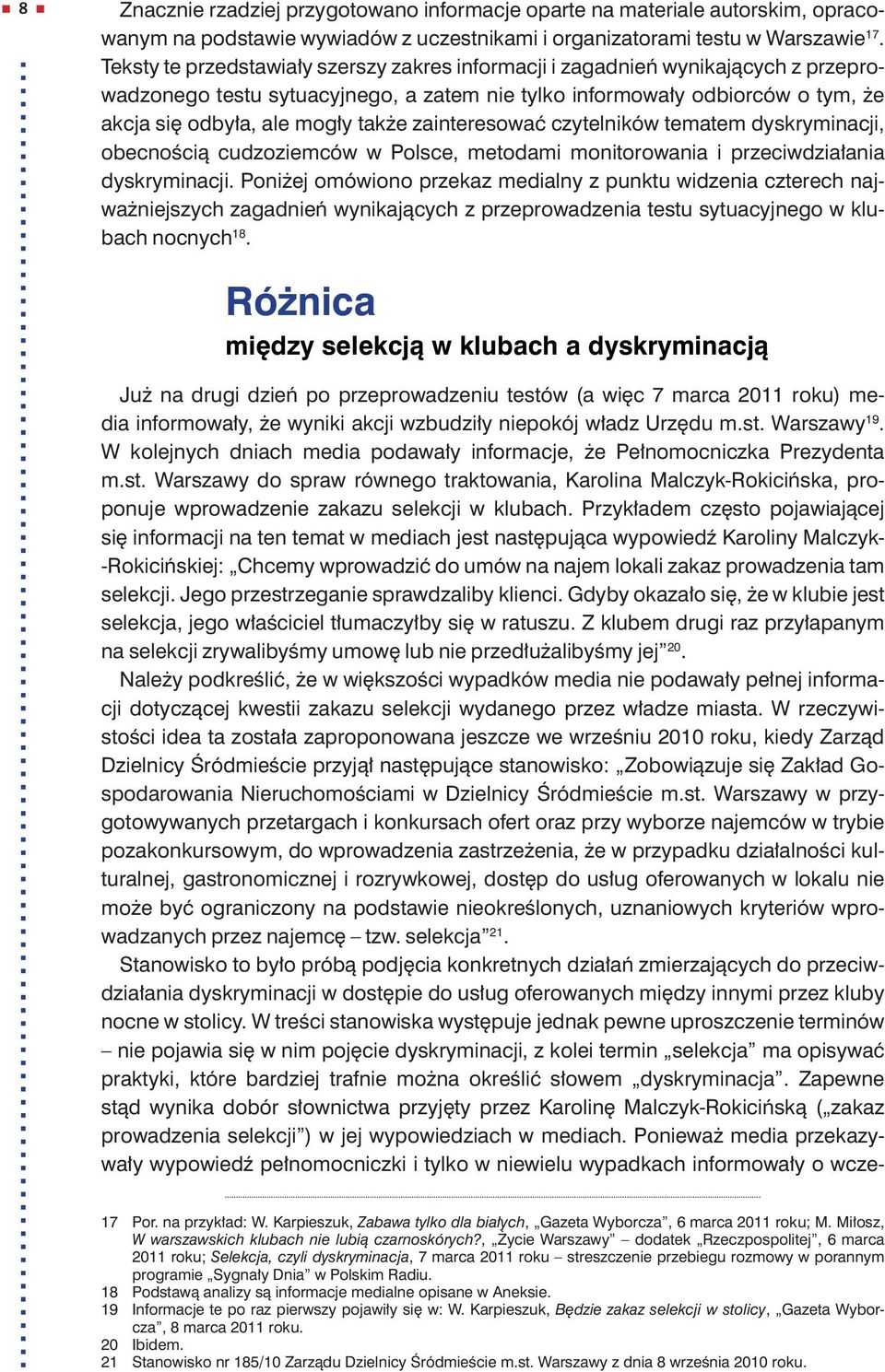 8

Znacznie rzadziej przygotowano informacje oparte na materiale autorskim, opracowanym na podstawie wywiadów z uczestnikami i organizatorami testu w Warszawie$^{17}$. Teksty te przedstawiały szerszy zakres informacji i zagadnień wynikających z przeprowadzonego testu sytuacyjnego, a zatem nie tylko informowały odbiorców o tym, że akcja się odbyła, ale mogły także zainteresować czytelników tematem dyskryminacji, obecnością cudzoziemców w Polsce, metodami monitorowania i przeciwdziałania dyskryminacji. Poniżej omówiono przekaz medialny z punktu widzenia czterech najważniejszych zagadnień wynikających z przeprowadzenia testu sytuacyjnego w klubach nocnych$^{18}$.

Różnica

między selekcją w klubach a dyskryminacją

Już na drugi dzień po przeprowadzeniu testów (a więc 7 marca 2011 roku) media informowały, że wyniki akcji wzbudziły niepokój władz Urzędu m.st. Warszawy$^{19}$. W kolejnych dniach media podawały informacje, że Pełnomocniczka Prezydenta m.st. Warszawy do spraw równego traktowania, Karolina Malczyk-Rokicińska, proponuje wprowadzenie zakazu selekcji w klubach. Przykładem często pojawiającej się informacji na ten temat w mediach jest następująca wypowiedź Karoliny Malczyk-Rokicińskiej: „Chcemy wprowadzić do umów na najem lokali zakaz prowadzenia tam selekcji. Jego przestrzeganie sprawdzaliby klienci. Gdyby okazało się, że w klubie jest selekcja, jego właściciel tłumaczyłby się w ratuszu. Z klubem drugi raz przyłapanym na selekcji zrywalibyśmy umowę lub nie przedłużalibyśmy jej”$^{20}$.

Należy podkreślić, że w większości wypadków media nie podawały pełnej informacji dotyczącej kwestii zakazu selekcji wydanego przez władze miasta. W rzeczywistości idea ta została zaproponowana jeszcze we wrześniu 2010 roku, kiedy Zarząd Dzielnicy Śródmieście przyjął następujące stanowisko: „Zobowiązuje się Zakład Gospodarowania Nieruchomościami w Dzielnicy Śródmieście m.st. Warszawy w przygotowywanych przetargach i konkursach ofert oraz przy wyborze najemców w trybie pozakonkursowym, do wprowadzenia zastrzeżenia, że w przypadku działalności kulturalnej, gastronomicznej i rozrywkowej, dostęp do usług oferowanych w lokalu nie może być ograniczony na podstawie nieokreślonych, uznaniowych kryteriów wprowadzanych przez najemcę – tzw. selekcja”$^{21}$.

Stanowisko to było próbą podjęcia konkretnych działań zmierzających do przeciwdziałania dyskryminacji w dostępie do usług oferowanych między innymi przez kluby nocne w stolicy. W treści stanowiska występuje jednak pewne uproszczenie terminów – nie pojawia się w nim pojęcie dyskryminacji, z kolei termin „selekcja” ma opisywać praktyki, które bardziej trafnie można określić słowem „dyskryminacja”. Zapewne stąd wynika dobór słownictwa przyjęty przez Karolinę Malczyk-Rokicińską („zakaz prowadzenia selekcji”) w jej wypowiedziach w mediach. Ponieważ media przekazywały wypowiedź pełnomocniczki i tylko w niewielu wypadkach informowały o wcze-

17 Por. na przykład: W. Karpieszuk, Zabawa tylko dla białych, „Gazeta Wyborcza”, 6 marca 2011 roku; M. Miłosz, W warszawskich klubach nie lubią czarnoskórych?, „Życie Warszawy” – dodatek „Rzeczpospolitej”, 6 marca 2011 roku; Selekcja, czyli dyskryminacja, 7 marca 2011 roku – streszczenie przebiegu rozmowy w porannym programie „Sygnały Dnia” w Polskim Radiu.
18 Podstawą analizy są informacje medialne opisane w Aneksie.
19 Informacje te po raz pierwszy pojawiły się w: W. Karpieszuk, Będzie zakaz selekcji w stolicy, „Gazeta Wyborcza”, 8 marca 2011 roku.
20 Ibidem.
21 Stanowisko nr 185/10 Zarządu Dzielnicy Śródmieście m.st. Warszawy z dnia 8 września 2010 roku.